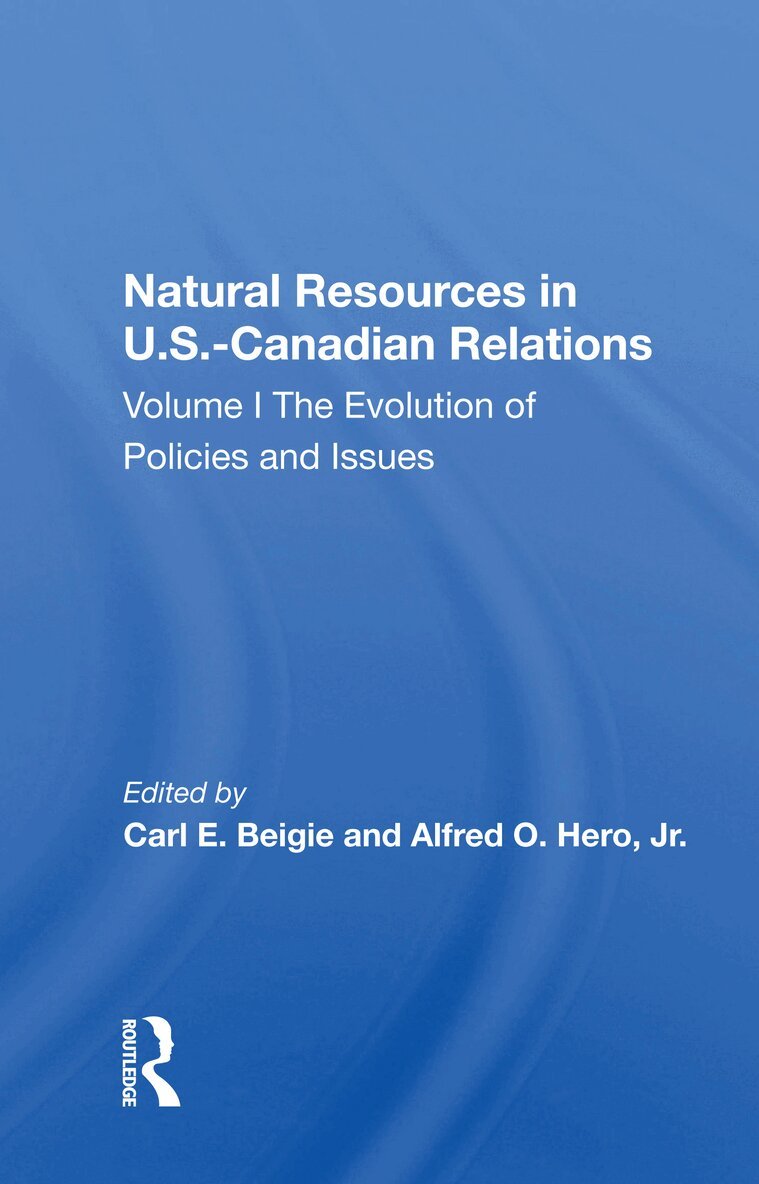 Natural Resources in U.S.-Canadian Relations

Volume I The Evolution of Policies and Issues

Edited by

Carl E. Beigie and Alfred O. Hero, Jr.

ROUTLEDGE